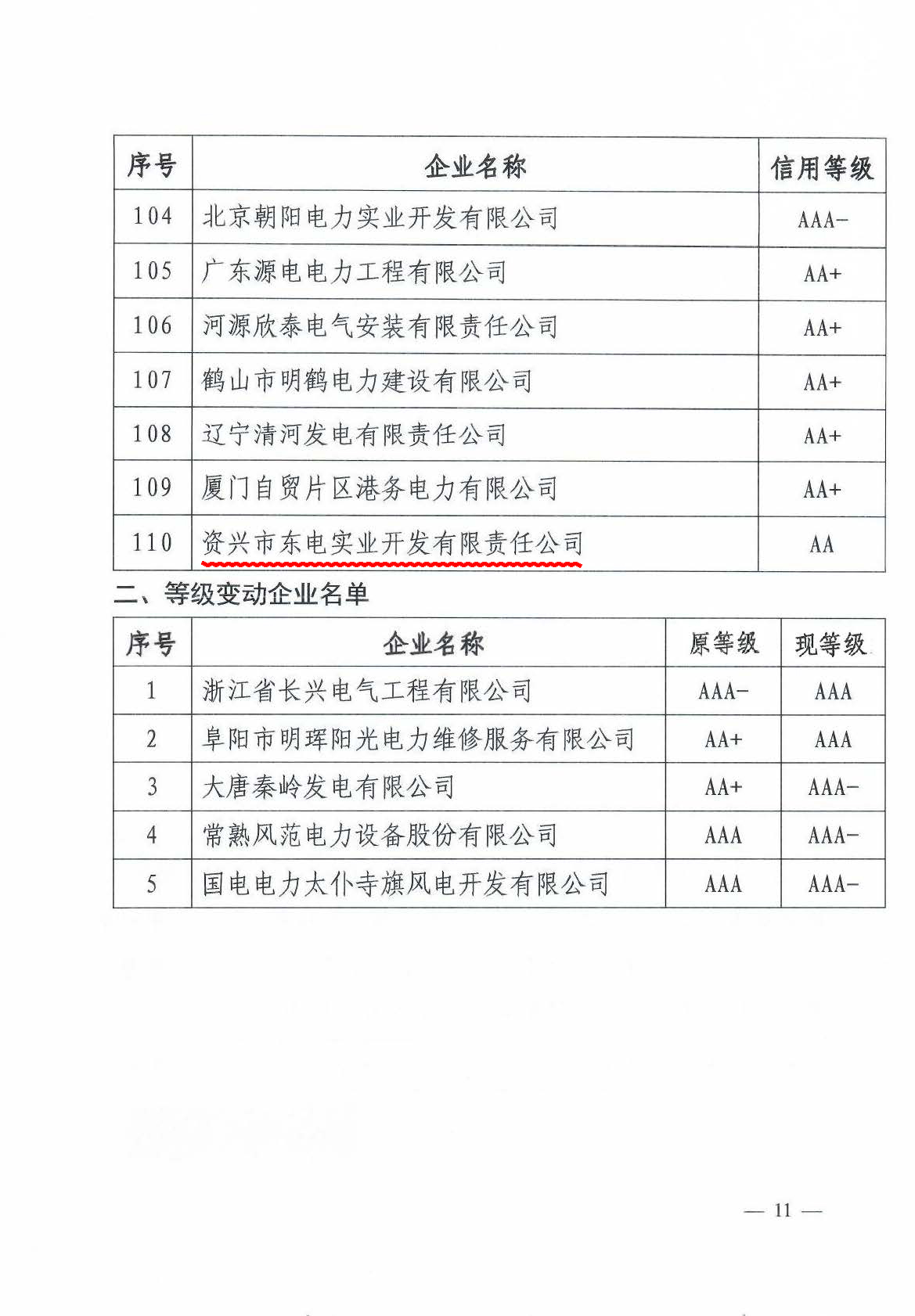 | 序号 | 企业名称 | 信用等级 |
|---|---|---|
| 104 | 北京朝阳电力实业开发有限公司 | AAA- |
| 105 | 广东源电电力工程有限公司 | AA+ |
| 106 | 河源欣泰电气安装有限责任公司 | AA+ |
| 107 | 鹤山市明鹤电力建设有限公司 | AA+ |
| 108 | 辽宁清河发电有限责任公司 | AA+ |
| 109 | 厦门自贸片区港务电力有限公司 | AA+ |
| 110 | 资兴市东电实业开发有限责任公司 | AA |

二、等级变动企业名单

| 序号 | 企业名称 | 原等级 | 现等级 |
|---|---|---|---|
| 1 | 浙江省长兴电气工程有限公司 | AAA- | AAA |
| 2 | 阜阳市明珲阳光电力维修服务有限公司 | AA+ | AAA |
| 3 | 大唐秦岭发电有限公司 | AA+ | AAA- |
| 4 | 常熟风范电力设备股份有限公司 | AAA | AAA- |
| 5 | 国电电力太仆寺旗风电开发有限公司 | AAA | AAA- |

— 11 —